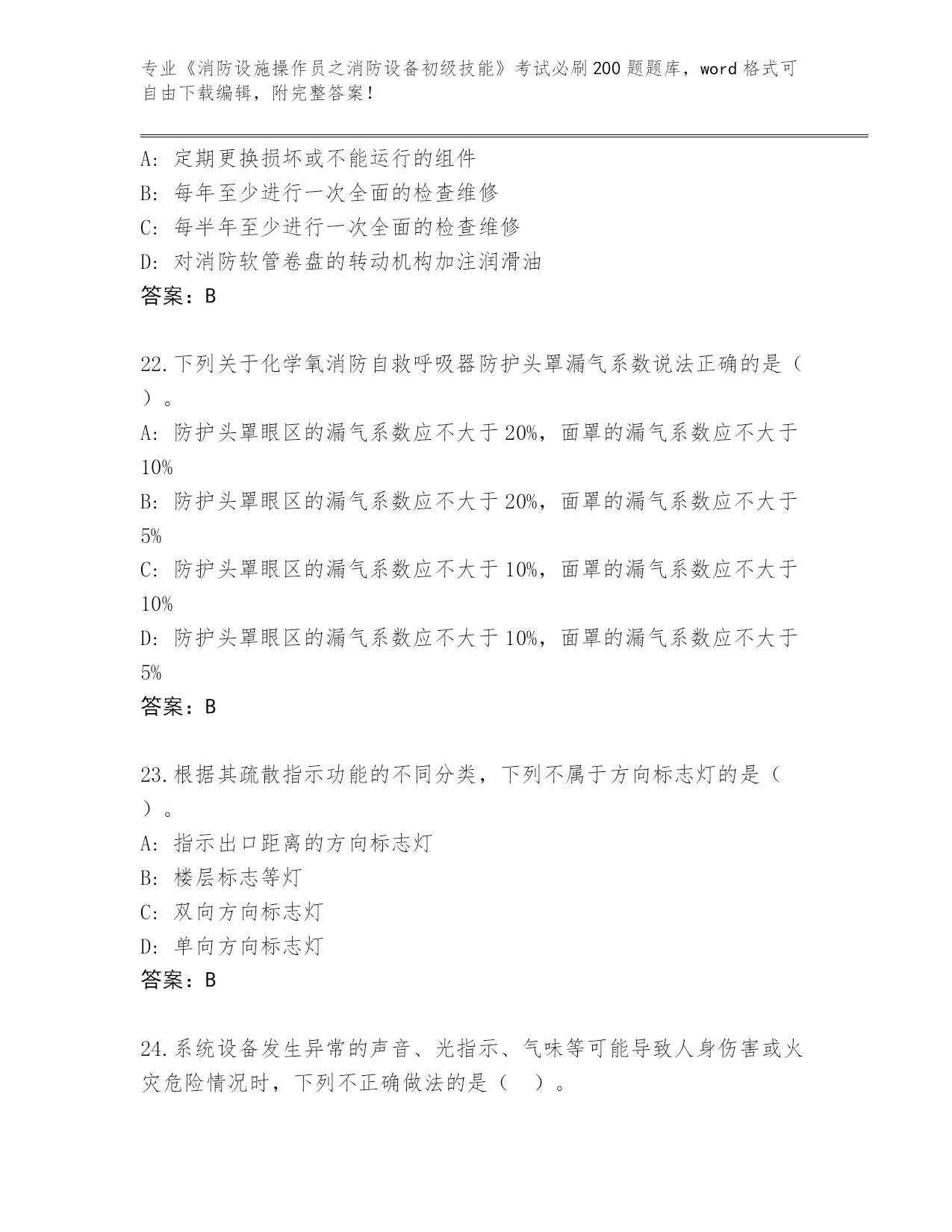 专业《消防设施操作员之消防设备初级技能》考试必刷200题题库，word格式可自由下载编辑，附完整答案！

A：定期更换损坏或不能运行的组件
B：每年至少进行一次全面的检查维修
C：每半年至少进行一次全面的检查维修
D：对消防软管卷盘的转动机构加注润滑油
答案：B

22.下列关于化学氧消防自救呼吸器防护头罩漏气系数说法正确的是（ ）。
A：防护头罩眼区的漏气系数应不大于20%，面罩的漏气系数应不大于10%
B：防护头罩眼区的漏气系数应不大于20%，面罩的漏气系数应不大于5%
C：防护头罩眼区的漏气系数应不大于10%，面罩的漏气系数应不大于10%
D：防护头罩眼区的漏气系数应不大于10%，面罩的漏气系数应不大于5%
答案：B

23.根据其疏散指示功能的不同分类，下列不属于方向标志灯的是（ ）。
A：指示出口距离的方向标志灯
B：楼层标志等灯
C：双向方向标志灯
D：单向方向标志灯
答案：B

24.系统设备发生异常的声音、光指示、气味等可能导致人身伤害或火灾危险情况时，下列不正确做法的是（ ）。